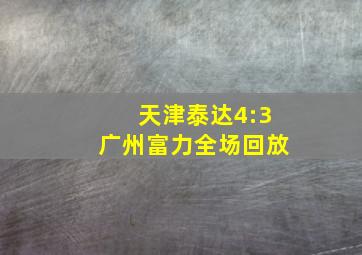 天津泰达4:3
广州富力全场回放